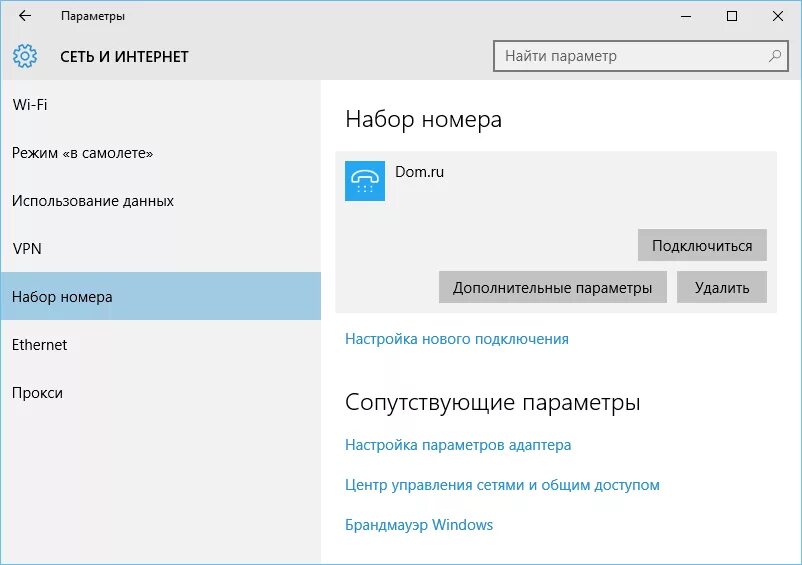 Параметры

СЕТЬ И ИНТЕРНЕТ

Найти параметр

Wi-Fi

Режим «в самолете»

Использование данных

VPN

Набор номера

Ethernet

Прокси

Набор номера

Dom.ru

Подключиться

Дополнительные параметры

Удалить

Настройка нового подключения

Сопутствующие параметры

Настройка параметров адаптера

Центр управления сетями и общим доступом

Брандмауэр Windows